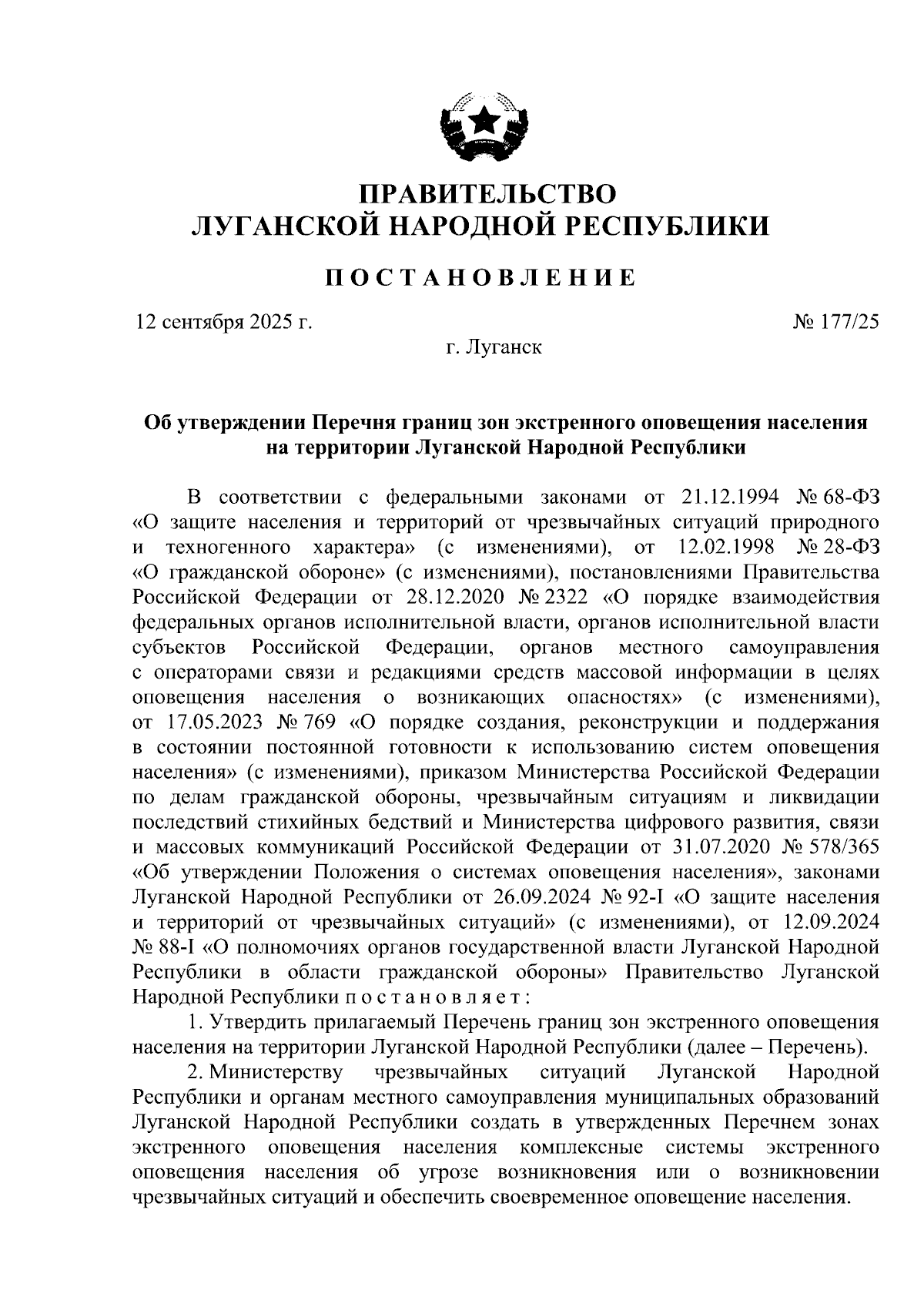 ПРАВИТЕЛЬСТВО
ЛУГАНСКОЙ НАРОДНОЙ РЕСПУБЛИКИ

ПОСТАНОВЛЕНИЕ

12 сентября 2025 г.

№ 177/25

г. Луганск

Об утверждении Перечня границ зон экстренного оповещения населения на территории Луганской Народной Республики

В соответствии с федеральными законами от 21.12.1994 № 68-ФЗ «О защите населения и территорий от чрезвычайных ситуаций природного и техногенного характера» (с изменениями), от 12.02.1998 № 28-ФЗ «О гражданской обороне» (с изменениями), постановлениями Правительства Российской Федерации от 28.12.2020 № 2322 «О порядке взаимодействия федеральных органов исполнительной власти, органов исполнительной власти субъектов Российской Федерации, органов местного самоуправления с операторами связи и редакциями средств массовой информации в целях оповещения населения о возникающих опасностях» (с изменениями), от 17.05.2023 № 769 «О порядке создания, реконструкции и поддержания в состоянии постоянной готовности к использованию систем оповещения населения» (с изменениями), приказом Министерства Российской Федерации по делам гражданской обороны, чрезвычайным ситуациям и ликвидации последствий стихийных бедствий и Министерства цифрового развития, связи и массовых коммуникаций Российской Федерации от 31.07.2020 № 578/365 «Об утверждении Положения о системах оповещения населения», законами Луганской Народной Республики от 26.09.2024 № 92-I «О защите населения и территорий от чрезвычайных ситуаций» (с изменениями), от 12.09.2024 № 88-I «О полномочиях органов государственной власти Луганской Народной Республики в области гражданской обороны» Правительство Луганской Народной Республики постановляет:

1. Утвердить прилагаемый Перечень границ зон экстренного оповещения населения на территории Луганской Народной Республики (далее – Перечень).

2. Министерству чрезвычайных ситуаций Луганской Народной Республики и органам местного самоуправления муниципальных образований Луганской Народной Республики создать в утвержденных Перечнем зонах экстренного оповещения населения комплексные системы экстренного оповещения населения об угрозе возникновения или о возникновении чрезвычайных ситуаций и обеспечить своевременное оповещение населения.